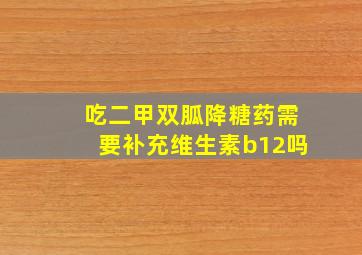 吃二甲双胍降糖药需要补充维生素b12吗